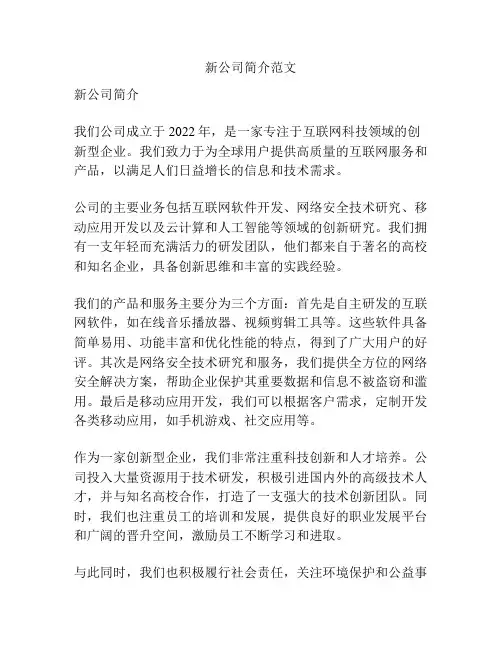 新公司简介范文

新公司简介

我们公司成立于 2022 年，是一家专注于互联网科技领域的创新型企业。我们致力于为全球用户提供高质量的互联网服务和产品，以满足人们日益增长的信息和技术需求。

公司的主要业务包括互联网软件开发、网络安全技术研究、移动应用开发以及云计算和人工智能等领域的创新研究。我们拥有一支年轻而充满活力的研发团队，他们都来自于著名的高校和知名企业，具备创新思维和丰富的实践经验。

我们的产品和服务主要分为三个方面：首先是自主研发的互联网软件，如在线音乐播放器、视频剪辑工具等。这些软件具备简单易用、功能丰富和优化性能的特点，得到了广大用户的好评。其次是网络安全技术研究和服务，我们提供全方位的网络安全解决方案，帮助企业保护其重要数据和信息不被盗窃和滥用。最后是移动应用开发，我们可以根据客户需求，定制开发各类移动应用，如手机游戏、社交应用等。

作为一家创新型企业，我们非常注重科技创新和人才培养。公司投入大量资源用于技术研发，积极引进国内外的高级技术人才，并与知名高校合作，打造了一支强大的技术创新团队。同时，我们也注重员工的培训和发展，提供良好的职业发展平台和广阔的晋升空间，激励员工不断学习和进取。

与此同时，我们也积极履行社会责任，关注环境保护和公益事